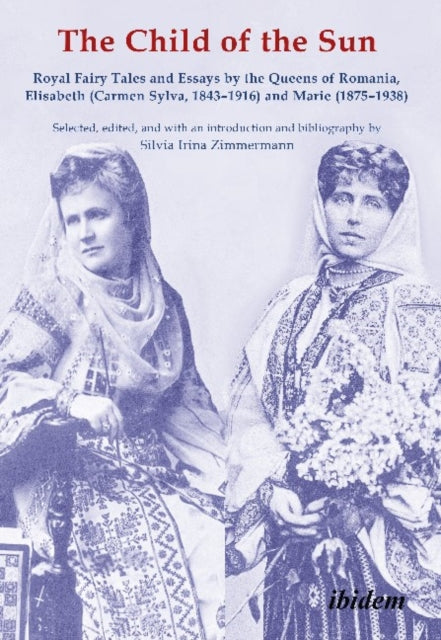 The Child of the Sun

Royal Fairy Tales and Essays by the Queens of Romania, Elisabeth (Carmen Sylva, 1843–1916) and Marie (1875–1938)

Selected, edited, and with an introduction and bibliography by Silvia Irina Zimmermann

ibidem